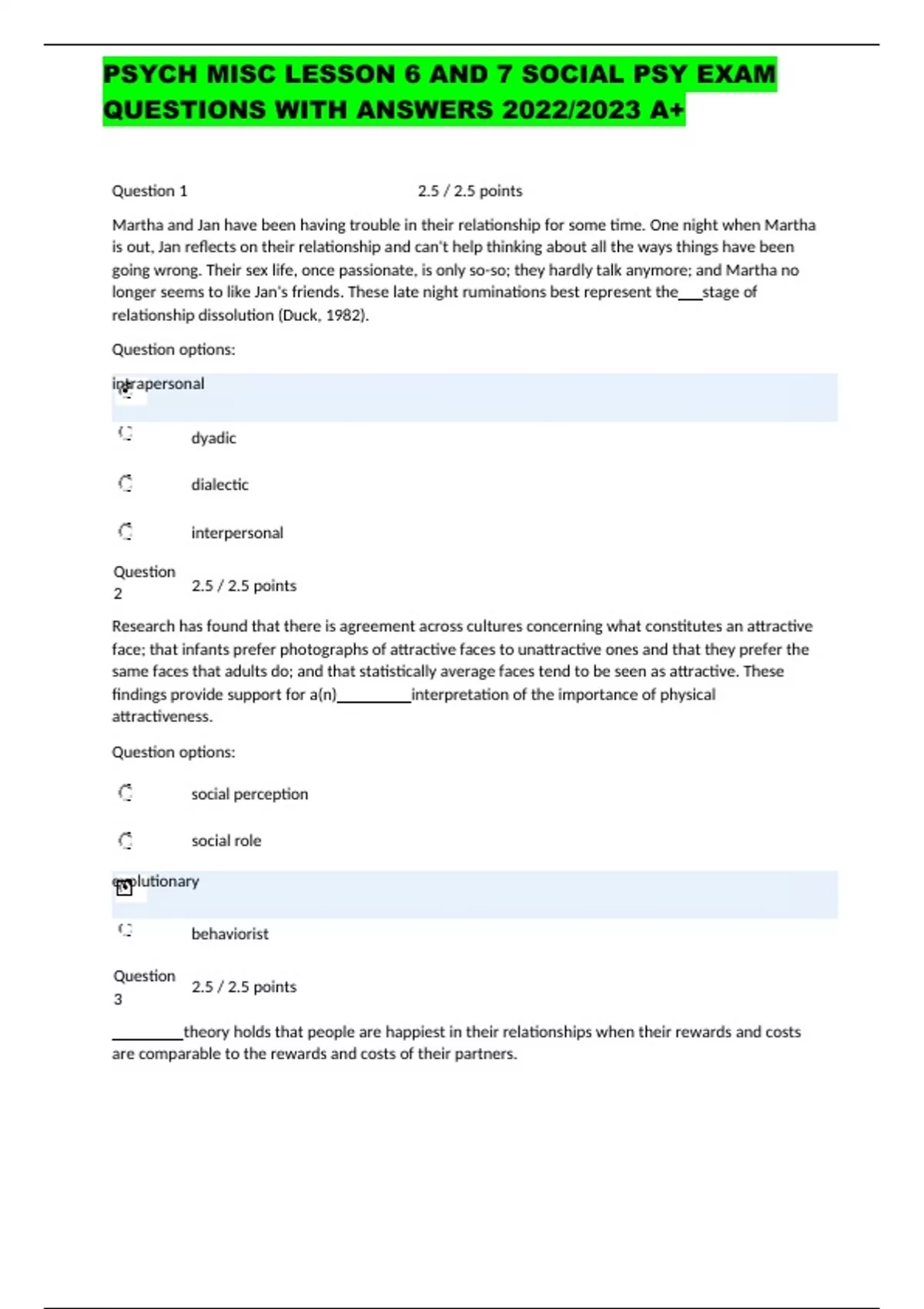 PSYCH MISC LESSON 6 AND 7 SOCIAL PSY EXAM QUESTIONS WITH ANSWERS 2022/2023 A+

Question 1 2.5 / 2.5 points

Martha and Jan have been having trouble in their relationship for some time. One night when Martha is out, Jan reflects on their relationship and can't help thinking about all the ways things have been going wrong. Their sex life, once passionate, is only so-so; they hardly talk anymore; and Martha no longer seems to like Jan's friends. These late night ruminations best represent the___stage of relationship dissolution (Duck, 1982).

Question options:

intrapersonal

dyadic

dialectic

interpersonal

Question 2 2.5 / 2.5 points

Research has found that there is agreement across cultures concerning what constitutes an attractive face; that infants prefer photographs of attractive faces to unattractive ones and that they prefer the same faces that adults do; and that statistically average faces tend to be seen as attractive. These findings provide support for a(n)_________interpretation of the importance of physical attractiveness.

Question options:

social perception

social role

evolutionary

behaviorist

Question 3 2.5 / 2.5 points

_________theory holds that people are happiest in their relationships when their rewards and costs are comparable to the rewards and costs of their partners.